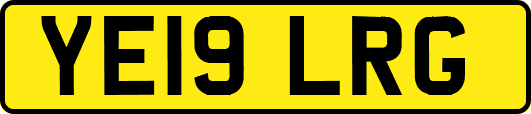 YE19 LRG